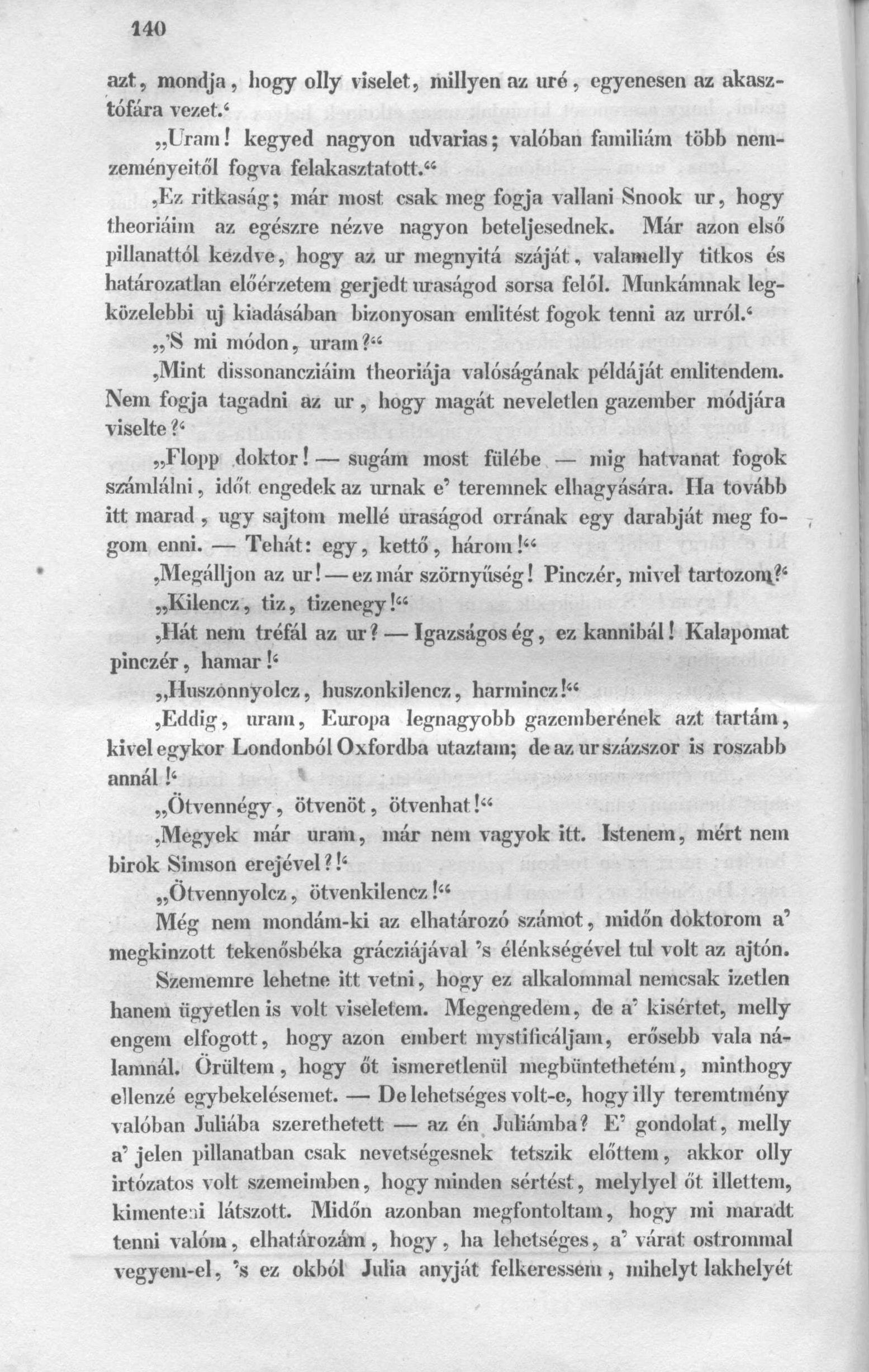 140

azt, mondja, hogy olly viselet, millyen az uré, egyenesen az akasztófára vezet.'

„Uram! kegyed nagyon udvarias; valóban familiám több nemzeményeitől fogva felakasztatott."

‚Ez ritkaság; már most csak meg fogja vallani Snook ur, hogy theoriáim az egészre nézve nagyon beteljesednek. Már azon első pillanattól kezdve, hogy az ur megnyitá száját, valamelly titkos és határozatlan előérzetem gerjedt uraságod sorsa felől. Munkámnak legközelebbi uj kiadásában bizonyosan emlitést fogok tenni az urról.'

„'S mi módon, uram?"

‚Mint dissonancziáim theoriája valóságának példáját emlitendem. Nem fogja tagadni az ur, hogy magát neveletlen gazember módjára viselte?'

„Flopp doktor! — sugám most fülébe — mig hatvanat fogok számlálni, időt engedek az urnak e' teremnek elhagyására. Ha tovább itt marad, ugy sajtom mellé uraságod orrának egy darabját meg fogom enni. — Tehát: egy, kettő, három!"

‚Megálljon az ur! — ez már szörnyűség! Pinczér, mivel tartozom?'

„Kilencz, tiz, tizenegy!"

‚Hát nem tréfál az ur? — Igazságos ég, ez kannibál! Kalapomat pinczér, hamar!'

„Huszonnyolcz, huszonkilencz, harmincz!"

‚Eddig, uram, Europa legnagyobb gazemberének azt tartám, kivel egykor Londonból Oxfordba utaztam; de az ur százszor is roszabb annál!'

„Ötvennégy, ötvenöt, ötvenhat!"

‚Megyek már uram, már nem vagyok itt. Istenem, mért nem birok Simson erejével?!'

„Ötvennyolcz, ötvenkilencz!"

Még nem mondám-ki az elhatározó számot, midőn doktorom a' megkinzott tekenősbéka grácziájával 's élénkségével tul volt az ajtón.

Szememre lehetne itt vetni, hogy ez alkalommal nemcsak izetlen hanem ügyetlen is volt viseletem. Megengedem, de a' kisértet, melly engem elfogott, hogy azon embert mystificáljam, erősebb vala nálamnál. Örültem, hogy őt ismeretlenül megbüntethetém, minthogy ellenzé egybekelésemet. — De lehetséges volt-e, hogy illy teremtmény valóban Juliába szerethetett — az én Juliámba? E' gondolat, melly a' jelen pillanatban csak nevetségesnek tetszik előttem, akkor olly irtózatos volt szemeimben, hogy minden sértést, melylyel őt illettem, kimenteni látszott. Midőn azonban megfontoltam, hogy mi maradt tenni valóm, elhatározám, hogy, ha lehetséges, a' várat ostrommal vegyem-el, 's ez okból Julia anyját felkeressem, mihelyt lakhelyét